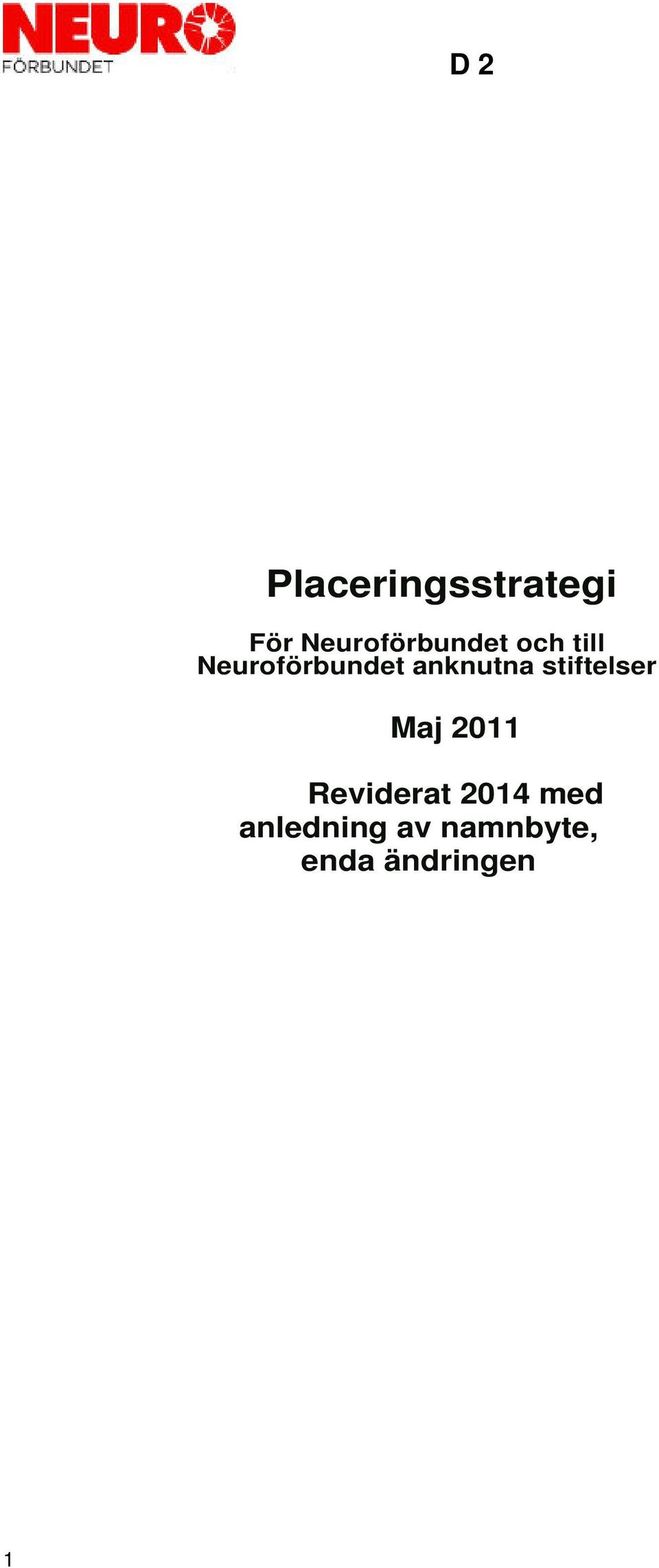 NEURO
FÖRBUNDET

D 2

Placeringsstrategi

För Neuroförbundet och till Neuroförbundet anknutna stiftelser

Maj 2011

Reviderat 2014 med anledning av namnbyte, enda ändringen

1